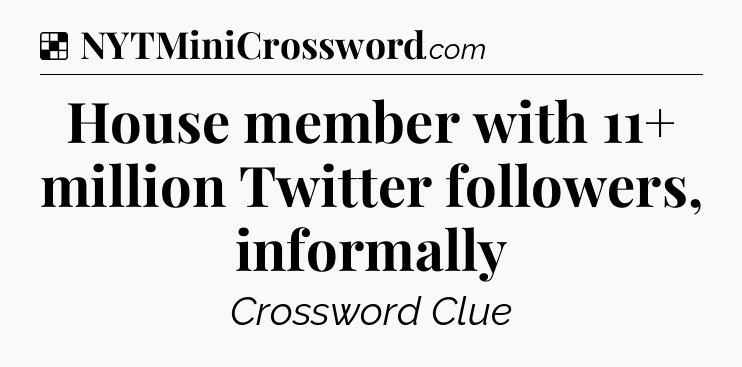 NYTMiniCrossword.com

House member with 11+ million Twitter followers, informally

Crossword Clue